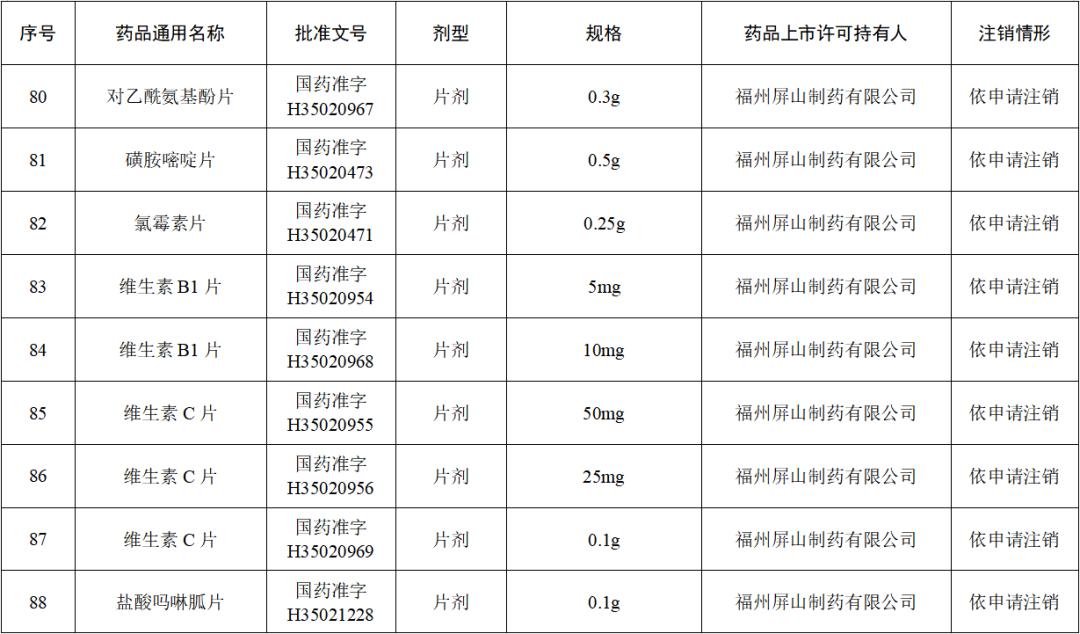 | 序号 | 药品通用名称 | 批准文号 | 剂型 | 规格 | 药品上市许可持有人 | 注销情形 |
|---|---|---|---|---|---|---|
| 80 | 对乙酰氨基酚片 | 国药准字 H35020967 | 片剂 | 0.3g | 福州屏山制药有限公司 | 依申请注销 |
| 81 | 磺胺嘧啶片 | 国药准字 H35020473 | 片剂 | 0.5g | 福州屏山制药有限公司 | 依申请注销 |
| 82 | 氯霉素片 | 国药准字 H35020471 | 片剂 | 0.25g | 福州屏山制药有限公司 | 依申请注销 |
| 83 | 维生素 B1 片 | 国药准字 H35020954 | 片剂 | 5mg | 福州屏山制药有限公司 | 依申请注销 |
| 84 | 维生素 B1 片 | 国药准字 H35020968 | 片剂 | 10mg | 福州屏山制药有限公司 | 依申请注销 |
| 85 | 维生素 C 片 | 国药准字 H35020955 | 片剂 | 50mg | 福州屏山制药有限公司 | 依申请注销 |
| 86 | 维生素 C 片 | 国药准字 H35020956 | 片剂 | 25mg | 福州屏山制药有限公司 | 依申请注销 |
| 87 | 维生素 C 片 | 国药准字 H35020969 | 片剂 | 0.1g | 福州屏山制药有限公司 | 依申请注销 |
| 88 | 盐酸吗啉胍片 | 国药准字 H35021228 | 片剂 | 0.1g | 福州屏山制药有限公司 | 依申请注销 |